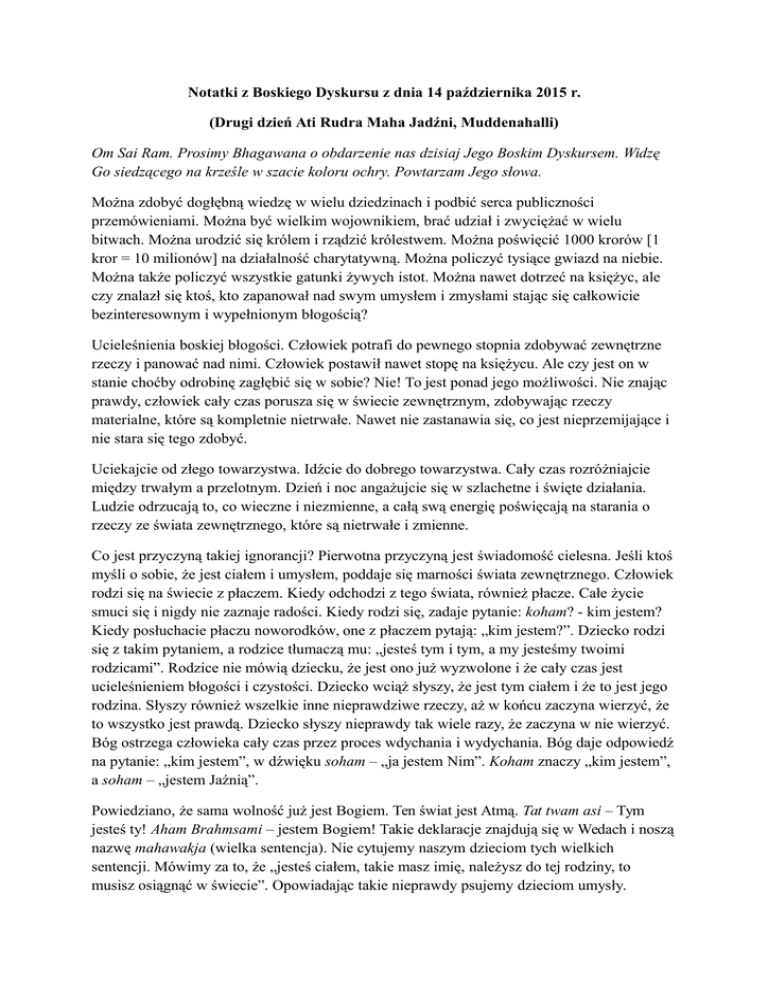 Notatki z Boskiego Dyskursu z dnia 14 października 2015 r.

(Drugi dzień Ati Rudra Maha Jadźni, Muddenahalli)

Om Sai Ram. Prosimy Bhagawana o obdarzenie nas dzisiaj Jego Boskim Dyskursem. Widzę Go siedzącego na krześle w szacie koloru ochry. Powtarzam Jego słowa.

Można zdobyć dogłębną wiedzę w wielu dziedzinach i podbić serca publiczności przemówieniami. Można być wielkim wojownikiem, brać udział i zwyciężać w wielu bitwach. Można urodzić się królem i rządzić królestwem. Można poświęcić 1000 krorów [1 kror = 10 milionów] na działalność charytatywną. Można policzyć tysiące gwiazd na niebie. Można także policzyć wszystkie gatunki żywych istot. Można nawet dotrzeć na księżyc, ale czy znalazł się ktoś, kto zapanował nad swym umysłem i zmysłami stając się całkowicie bezinteresownym i wypełnionym błogością?

Ucieleśnienia boskiej błogości. Człowiek potrafi do pewnego stopnia zdobywać zewnętrzne rzeczy i panować nad nimi. Człowiek postawił nawet stopę na księżycu. Ale czy jest on w stanie choćby odrobinę zagłębić się w sobie? Nie! To jest ponad jego możliwości. Nie znając prawdy, człowiek cały czas porusza się w świecie zewnętrznym, zdobywając rzeczy materialne, które są kompletnie nietrwałe. Nawet nie zastanawia się, co jest nieprzemijające i nie stara się tego zdobyć.

Uciekajcie od złego towarzystwa. Idźcie do dobrego towarzystwa. Cały czas rozróżniajcie między trwałym a przelotnym. Dzień i noc angażujcie się w szlachetne i święte działania. Ludzie odrzucają to, co wieczne i niezmienne, a całą swą energię poświęcają na starania o rzeczy ze świata zewnętrznego, które są nietrwałe i zmienne.

Co jest przyczyną takiej ignorancji? Pierwotna przyczyną jest świadomość cielesna. Jeśli ktoś myśli o sobie, że jest ciałem i umysłem, poddaje się marności świata zewnętrznego. Człowiek rodzi się na świecie z płaczem. Kiedy odchodzi z tego świata, również płacze. Całe życie smuci się i nigdy nie zaznaje radości. Kiedy rodzi się, zadaje pytanie: koham? - kim jestem? Kiedy posłuchacie płaczu noworodków, one z płaczem pytają: „kim jestem?”. Dziecko rodzi się z takim pytaniem, a rodzice tłumaczą mu: „jesteś tym i tym, a my jesteśmy twoimi rodzicami”. Rodzice nie mówią dziecku, że jest ono już wyzwolone i że cały czas jest ucieleśnieniem błogości i czystości. Dziecko wciąż słyszy, że jest tym ciałem i że to jest jego rodzina. Słyszy również wszelkie inne nieprawdziwe rzeczy, aż w końcu zaczyna wierzyć, że to wszystko jest prawdą. Dziecko słyszy nieprawdy tak wiele razy, że zaczyna w nie wierzyć. Bóg ostrzega człowieka cały czas przez proces wdychania i wydychania. Bóg daje odpowiedź na pytanie: „kim jestem”, w dźwięku soham – „ja jestem Nim”. Koham znaczy „kim jestem”, a soham – „jestem Jaźnią”.

Powiedziano, że sama wolność już jest Bogiem. Ten świat jest Atmą. Tat twam asi – Tym jesteś ty! Aham Brahmsami – jestem Bogiem! Takie deklaracje znajdują się w Wedach i noszą nazwę mahawakja (wielka sentencja). Nie cytujemy naszym dzieciom tych wielkich sentencji. Mówimy za to, że „jesteś ciałem, takie masz imię, należysz do tej rodziny, to musisz osiągnąć w świecie”. Opowiadając takie nieprawdy psujemy dzieciom umysły.